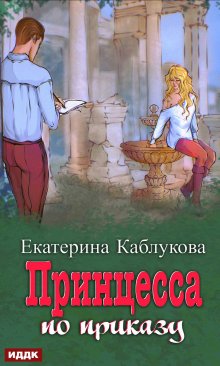 Екатерина Каблукова

Принцесса

по приказу

ИДДК